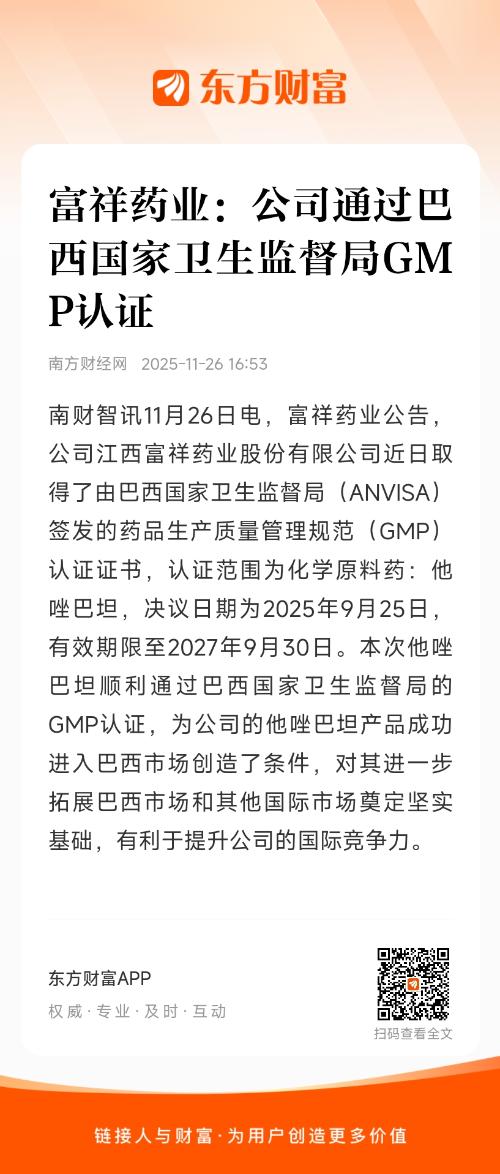 东方财富

富祥药业：公司通过巴西国家卫生监督局GMP认证

南方财经网 2025-11-26 16:53

南财智讯11月26日电，富祥药业公告，公司江西富祥药业股份有限公司近日取得了由巴西国家卫生监督局（ANVISA）签发的药品生产质量管理规范（GMP）认证证书，认证范围为化学原料药：他唑巴坦，决议日期为2025年9月25日，有效期限至2027年9月30日。本次他唑巴坦顺利通过巴西国家卫生监督局的GMP认证，为公司的他唑巴坦产品成功进入巴西市场创造了条件，对其进一步拓展巴西市场和其他国际市场奠定坚实基础，有利于提升公司的国际竞争力。

东方财富APP
权威 · 专业 · 及时 · 互动

扫码查看全文

链接人与财富 · 为用户创造更多价值